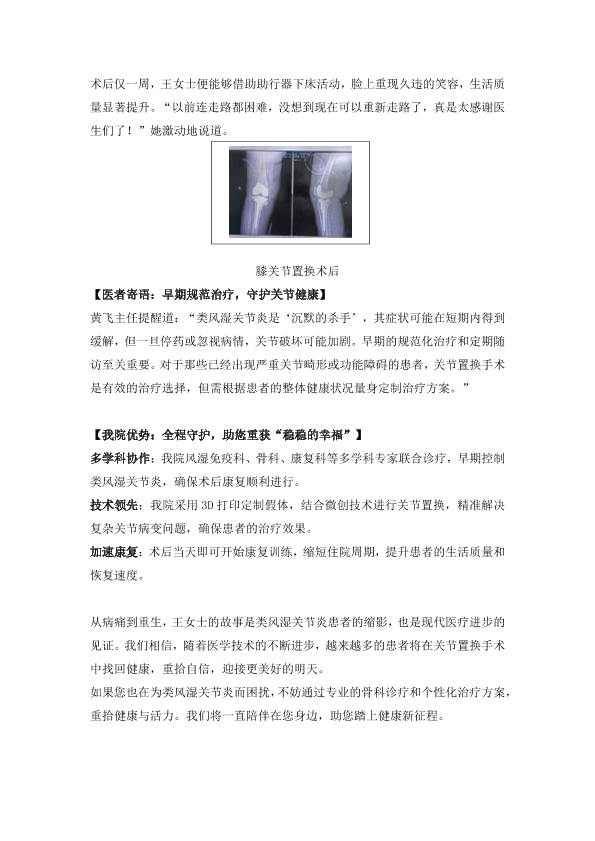 术后仅一周，王女士便能够借助助行器下床活动，脸上重现久违的笑容，生活质量显著提升。“以前连走路都困难，没想到现在可以重新走路了，真是太感谢医生们了！”她激动地说道。

膝关节置换术后

【医者寄语：早期规范治疗，守护关节健康】
黄飞主任提醒道：“类风湿关节炎是‘沉默的杀手’，其症状可能在短期内得到缓解，但一旦停药或忽视病情，关节破坏可能加剧。早期的规范化治疗和定期随访至关重要。对于那些已经出现严重关节畸形或功能障碍的患者，关节置换手术是有效的治疗选择，但需根据患者的整体健康状况量身定制治疗方案。”

【我院优势：全程守护，助您重获“稳稳的幸福”】
多学科协作：我院风湿免疫科、骨科、康复科等多学科专家联合诊疗，早期控制类风湿关节炎，确保术后康复顺利进行。
技术领先：我院采用 3D 打印定制假体，结合微创技术进行关节置换，精准解决复杂关节病变问题，确保患者的治疗效果。
加速康复：术后当天即可开始康复训练，缩短住院周期，提升患者的生活质量和恢复速度。

从病痛到重生，王女士的故事是类风湿关节炎患者的缩影，也是现代医疗进步的见证。我们相信，随着医学技术的不断进步，越来越多的患者将在关节置换手术中找回健康，重拾自信，迎接更美好的明天。
如果您也在为类风湿关节炎而困扰，不妨通过专业的骨科诊疗和个性化治疗方案，重拾健康与活力。我们将一直陪伴在您身边，助您踏上健康新征程。